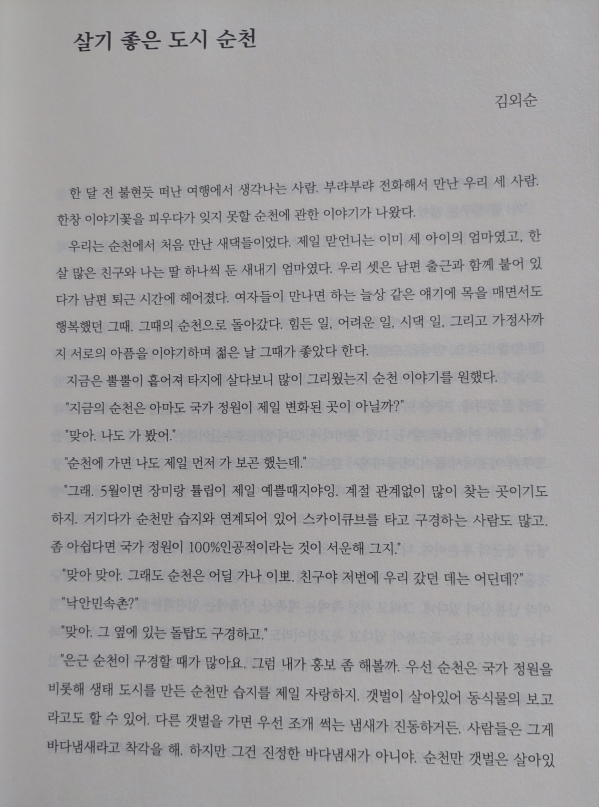 살기 좋은 도시 순천

김외순

한 달 전 불현듯 떠난 여행에서 생각나는 사람. 부랴부랴 전화해서 만난 우리 세 사람. 한창 이야기꽃을 피우다가 잊지 못할 순천에 관한 이야기가 나왔다.

우리는 순천에서 처음 만난 새댁들이었다. 제일 맏언니는 이미 세 아이의 엄마였고, 한 살 많은 친구와 나는 딸 하나씩 둔 새내기 엄마였다. 우리 셋은 남편 출근과 함께 붙어 있다가 남편 퇴근 시간에 헤어졌다. 여자들이 만나면 하는 늘상 같은 얘기에 목을 매면서도 행복했던 그때. 그때의 순천으로 돌아갔다. 힘든 일, 어려운 일, 시댁 일, 그리고 가정사까지 서로의 아픔을 이야기하며 젊은 날 그때가 좋았다 한다.

지금은 뿔뿔이 흩어져 타지에 살다보니 많이 그리웠는지 순천 이야기를 원했다.

"지금의 순천은 아마도 국가 정원이 제일 변화된 곳이 아닐까?"

"맞아. 나도 가 봤어."

"순천에 가면 나도 제일 먼저 가 보곤 했는데."

"그래. 5월이면 장미랑 튤립이 제일 예쁠때지야잉. 계절 관계없이 많이 찾는 곳이기도 하지. 거기다가 순천만 습지와 연계되어 있어 스카이큐브를 타고 구경하는 사람도 많고. 좀 아쉽다면 국가 정원이 100%인공적이라는 것이 서운해 그지."

"맞아 맞아. 그래도 순천은 어딜 가나 이뽀. 친구야 저번에 우리 갔던 데는 어딘데?"

"낙안민속촌?"

"맞아. 그 옆에 있는 돌탑도 구경하고."

"은근 순천이 구경할 때가 많아요. 그럼 내가 홍보 좀 해볼까. 우선 순천은 국가 정원을 비롯해 생태 도시를 만든 순천만 습지를 제일 자랑하지. 갯벌이 살아있어 동식물의 보고라고도 할 수 있어. 다른 갯벌을 가면 우선 조개 썩는 냄새가 진동하거든. 사람들은 그게 바다냄새라고 착각을 해. 하지만 그건 진정한 바다냄새가 아니야. 순천만 갯벌은 살아있